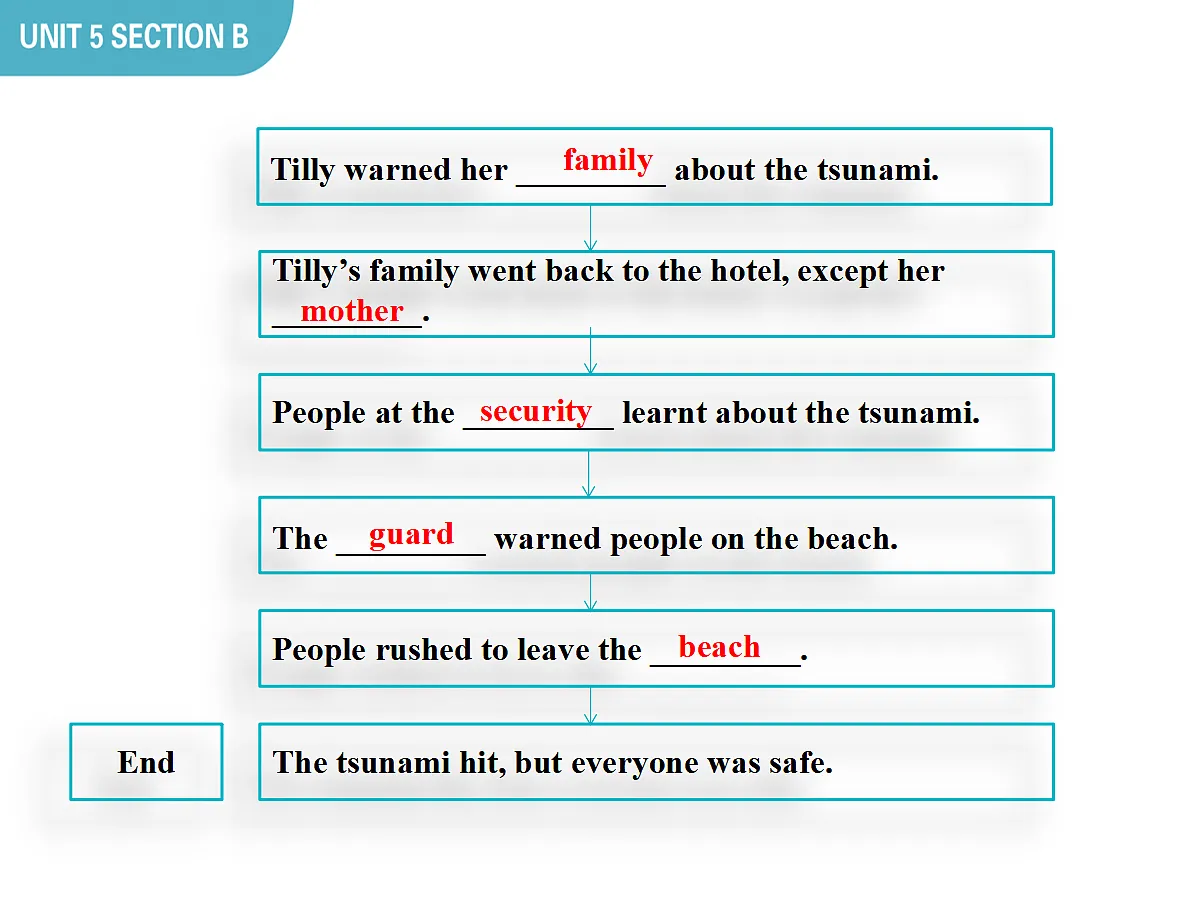 UNIT 5 SECTION B

Tilly warned her family about the tsunami.

Tilly's family went back to the hotel, except her mother.

People at the security learnt about the tsunami.

The guard warned people on the beach.

People rushed to leave the beach.

End

The tsunami hit, but everyone was safe.